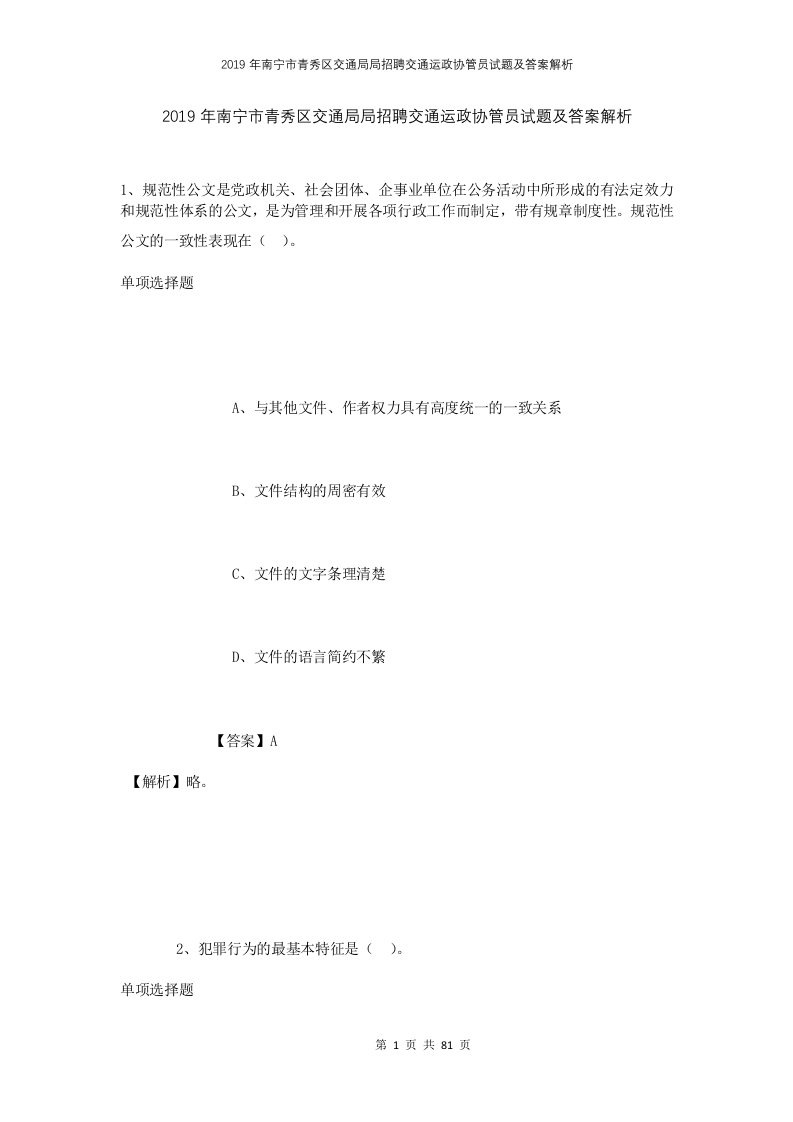 2019年南宁市青秀区交通局局招聘交通运政协管员试题及答案解析

2019年南宁市青秀区交通局局招聘交通运政协管员试题及答案解析

1、规范性公文是党政机关、社会团体、企事业单位在公务活动中所形成的有法定效力和规范性体系的公文，是为管理和开展各项行政工作而制定，带有规章制度性。规范性公文的一致性表现在（ ）。

单项选择题

A、与其他文件、作者权力具有高度统一的一致关系

B、文件结构的周密有效

C、文件的文字条理清楚

D、文件的语言简约不繁

【答案】A

【解析】略。

2、犯罪行为的最基本特征是（ ）。

单项选择题

第 1 页 共 81 页